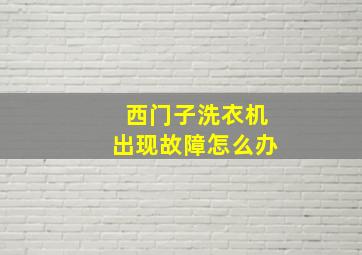 西门子洗衣机
出现故障怎么办